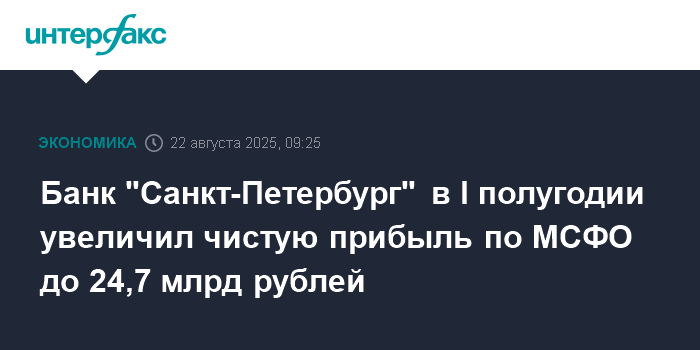 интерфакс

ЭКОНОМИКА 22 августа 2025, 09:25

Банк "Санкт-Петербург" в I полугодии увеличил чистую прибыль по МСФО до 24,7 млрд рублей